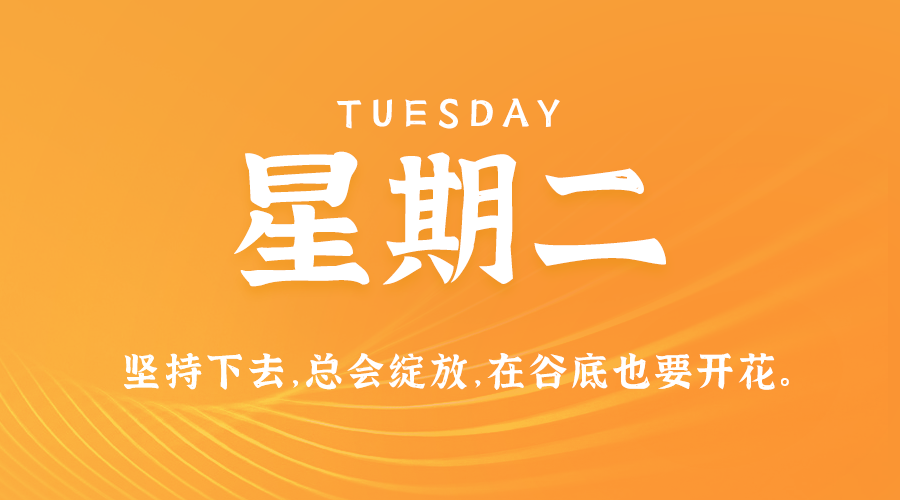 TUESDAY

星期二

坚持下去,总会绽放,在谷底也要开花。